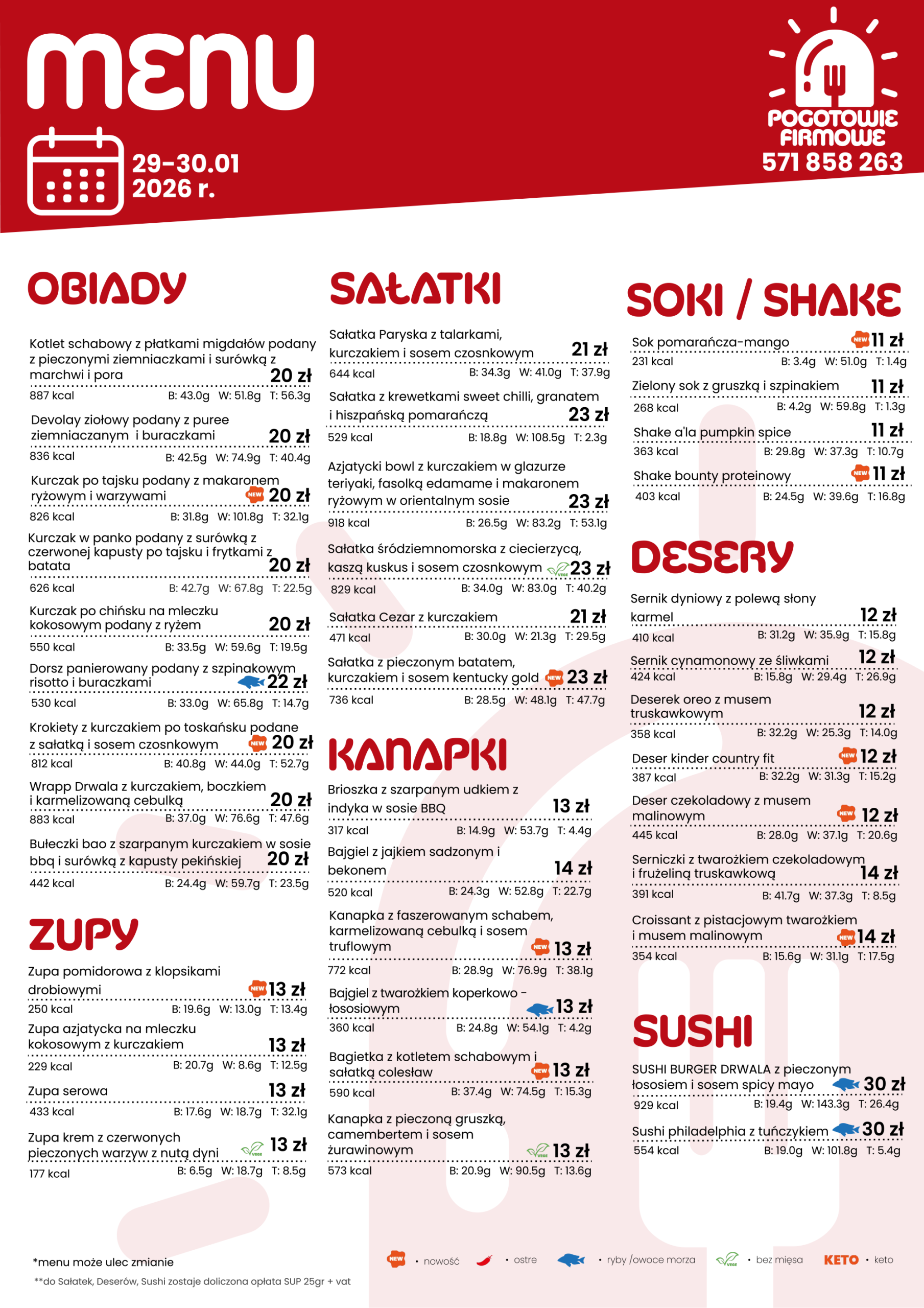 MENU

29-30.01
2026 r.

POGOTOWIE FIRMOWE
571 858 263

OBIADY

Kotlet schabowy z płatkami migdałów podany z pieczonymi ziemniaczkami i surówką z marchwi i pora 20 zł
887 kcal B: 43.0g W: 51.8g T: 56.3g

Devolay ziołowy podany z puree ziemniaczanym i buraczkami 20 zł
836 kcal B: 42.5g W: 74.9g T: 40.4g

Kurczak po tajsku podany z makaronem ryżowym i warzywami NEW 20 zł
826 kcal B: 31.8g W: 101.8g T: 32.1g

Kurczak w panko podany z surówką z czerwonej kapusty po tajsku i frytkami z batata 20 zł
626 kcal B: 42.7g W: 67.8g T: 22.5g

Kurczak po chińsku na mleczku kokosowym podany z ryżem 20 zł
550 kcal B: 33.5g W: 59.6g T: 19.5g

Dorsz panierowany podany z szpinakowym risotto i buraczkami 22 zł
530 kcal B: 33.0g W: 65.8g T: 14.7g

Krokiety z kurczakiem po toskańsku podane z sałatką i sosem czosnkowym NEW 20 zł
812 kcal B: 40.8g W: 44.0g T: 52.7g

Wrapp Drwala z kurczakiem, boczkiem i karmelizowaną cebulką 20 zł
883 kcal B: 37.0g W: 76.6g T: 47.6g

Bułeczki bao z szarpanym kurczakiem w sosie bbq i surówką z kapusty pekińskiej 20 zł
442 kcal B: 24.4g W: 59.7g T: 23.5g

ZUPY

Zupa pomidorowa z klopsikami drobiowymi NEW 13 zł
250 kcal B: 19.6g W: 13.0g T: 13.4g

Zupa azjatycka na mleczku kokosowym z kurczakiem 13 zł
229 kcal B: 20.7g W: 8.6g T: 12.5g

Zupa serowa 13 zł
433 kcal B: 17.6g W: 18.7g T: 32.1g

Zupa krem z czerwonych pieczonych warzyw z nutą dyni VEGE 13 zł
177 kcal B: 6.5g W: 18.7g T: 8.5g

SAŁATKI

Sałatka Paryska z talarkami, kurczakiem i sosem czosnkowym 21 zł
644 kcal B: 34.3g W: 41.0g T: 37.9g

Sałatka z krewetkami sweet chilli, granatem i hiszpańską pomarańczą 23 zł
529 kcal B: 18.8g W: 108.5g T: 2.3g

Azjatycki bowl z kurczakiem w glazurze teriyaki, fasolką edamame i makaronem ryżowym w orientalnym sosie 23 zł
918 kcal B: 26.5g W: 83.2g T: 53.1g

Sałatka śródziemnomorska z ciecierzycą, kaszą kuskus i sosem czosnkowym VEGE 23 zł
829 kcal B: 34.0g W: 83.0g T: 40.2g

Sałatka Cezar z kurczakiem 21 zł
471 kcal B: 30.0g W: 21.3g T: 29.5g

Sałatka z pieczonym batatem, kurczakiem i sosem kentucky gold NEW 23 zł
736 kcal B: 28.5g W: 48.1g T: 47.7g

KANAPKI

Brioszka z szarpanym udkiem z indyka w sosie BBQ 13 zł
317 kcal B: 14.9g W: 53.7g T: 4.4g

Bajgiel z jajkiem sadzonym i bekonem 14 zł
520 kcal B: 24.3g W: 52.8g T: 22.7g

Kanapka z faszerowanym schabem, karmelizowaną cebulką i sosem truflowym NEW 13 zł
772 kcal B: 28.9g W: 76.9g T: 38.1g

Bajgiel z twarożkiem koperkowo - łososiowym 13 zł
360 kcal B: 24.8g W: 54.1g T: 4.2g

Bagietka z kotletem schabowym i sałatką colesław NEW 13 zł
590 kcal B: 37.4g W: 74.5g T: 15.3g

Kanapka z pieczoną gruszką, camembertem i sosem żurawinowym VEGE 13 zł
573 kcal B: 20.9g W: 90.5g T: 13.6g

SOKI / SHAKE

Sok pomarańcza-mango NEW 11 zł
231 kcal B: 3.4g W: 51.0g T: 1.4g

Zielony sok z gruszką i szpinakiem 11 zł
268 kcal B: 4.2g W: 59.8g T: 1.3g

Shake a'la pumpkin spice 11 zł
363 kcal B: 29.8g W: 37.3g T: 10.7g

Shake bounty proteinowy NEW 11 zł
403 kcal B: 24.5g W: 39.6g T: 16.8g

DESERY

Sernik dyniowy z polewą słony karmel 12 zł
410 kcal B: 31.2g W: 35.9g T: 15.8g

Sernik cynamonowy ze śliwkami 12 zł
424 kcal B: 15.8g W: 29.4g T: 26.9g

Deserek oreo z musem truskawkowym 12 zł
358 kcal B: 32.2g W: 25.3g T: 14.0g

Deser kinder country fit NEW 12 zł
387 kcal B: 32.2g W: 31.3g T: 15.2g

Deser czekoladowy z musem malinowym NEW 12 zł
445 kcal B: 28.0g W: 37.1g T: 20.6g

Serniczki z twarożkiem czekoladowym i frużeliną truskawkową 14 zł
391 kcal B: 41.7g W: 37.3g T: 8.5g

Croissant z pistacjowym twarożkiem i musem malinowym NEW 14 zł
354 kcal B: 15.6g W: 31.1g T: 17.5g

SUSHI

SUSHI BURGER DRWALA z pieczonym łososiem i sosem spicy mayo 30 zł
929 kcal B: 19.4g W: 143.3g T: 26.4g

Sushi philadelphia z tuńczykiem 30 zł
554 kcal B: 19.0g W: 101.8g T: 5.4g

*menu może ulec zmianie
**do Sałatek, Deserów, Sushi zostaje doliczona opłata SUP 25gr + vat

NEW • nowość • ostre • ryby /owoce morza VEGE • bez mięsa KETO • keto